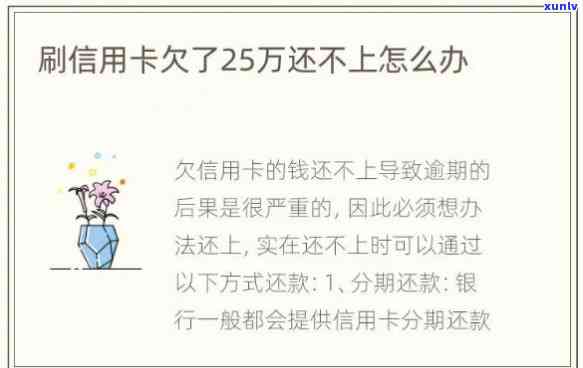 xunlv

刷信用卡欠了25万还不上怎么办

欠信用卡的钱还不上导致逾期的后果是很严重的, 因此必须想办法还上, 实在还不上时可以通过以下方式还款: 1、分期还款: 银行一般都会提供信用卡分期还款